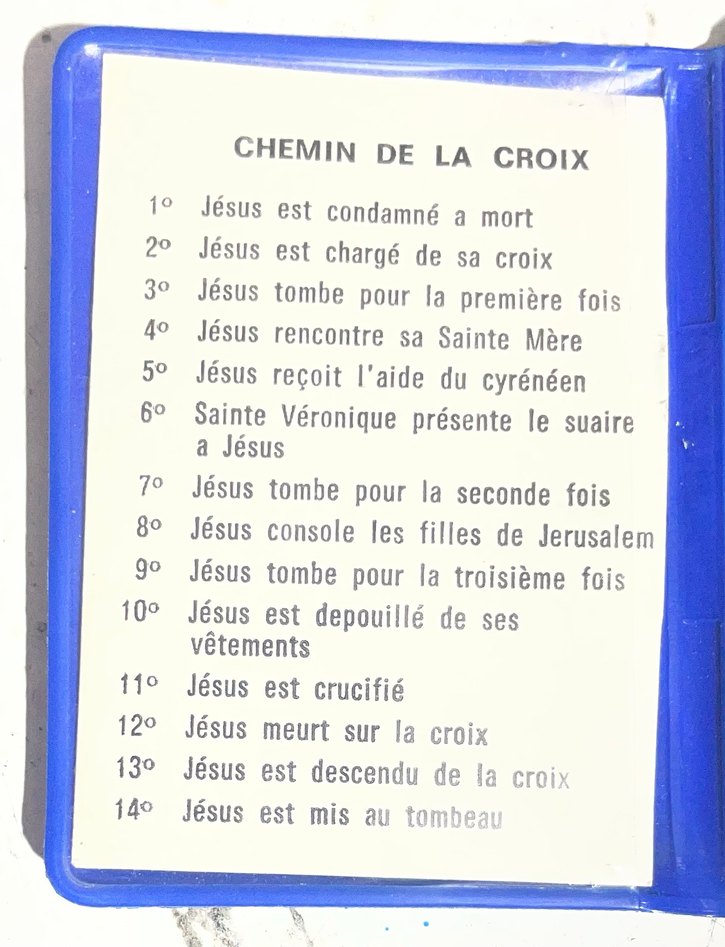 CHEMIN DE LA CROIX

1° Jésus est condamné a mort
2° Jésus est chargé de sa croix
3° Jésus tombe pour la première fois
4° Jésus rencontre sa Sainte Mère
5° Jésus reçoit l'aide du cyrénéen
6° Sainte Véronique présente le suaire a Jésus
7° Jésus tombe pour la seconde fois
8° Jésus console les filles de Jerusalem
9° Jésus tombe pour la troisième fois
10° Jésus est depouillé de ses vêtements
11° Jésus est crucifié
12° Jésus meurt sur la croix
13° Jésus est descendu de la croix
14° Jésus est mis au tombeau